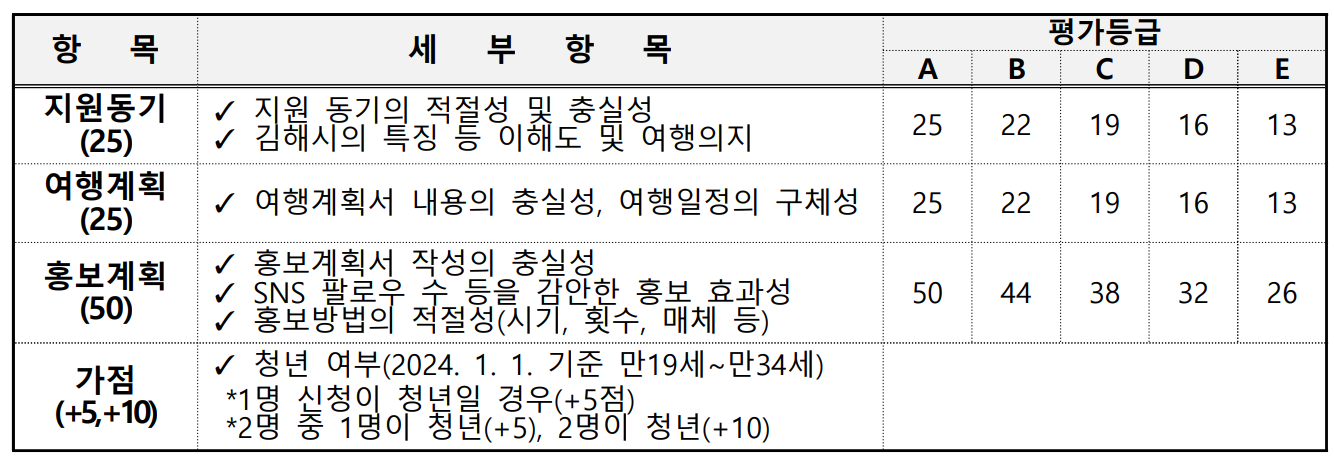 | 항 목 | 세 부 항 목 | 평가등급 | | | | |
|---|---|---|---|---|---|---|
| | | A | B | C | D | E |
| 지원동기 (25) | ✓ 지원 동기의 적절성 및 충실성 ✓ 김해시의 특징 등 이해도 및 여행의지 | 25 | 22 | 19 | 16 | 13 |
| 여행계획 (25) | ✓ 여행계획서 내용의 충실성, 여행일정의 구체성 | 25 | 22 | 19 | 16 | 13 |
| 홍보계획 (50) | ✓ 홍보계획서 작성의 충실성 ✓ SNS 팔로우 수 등을 감안한 홍보 효과성 ✓ 홍보방법의 적절성(시기, 횟수, 매체 등) | 50 | 44 | 38 | 32 | 26 |
| 가점 (+5,+10) | ✓ 청년 여부(2024. 1. 1. 기준 만19세~만34세) *1명 신청이 청년일 경우(+5점) *2명 중 1명이 청년(+5), 2명이 청년(+10) | | | | | |